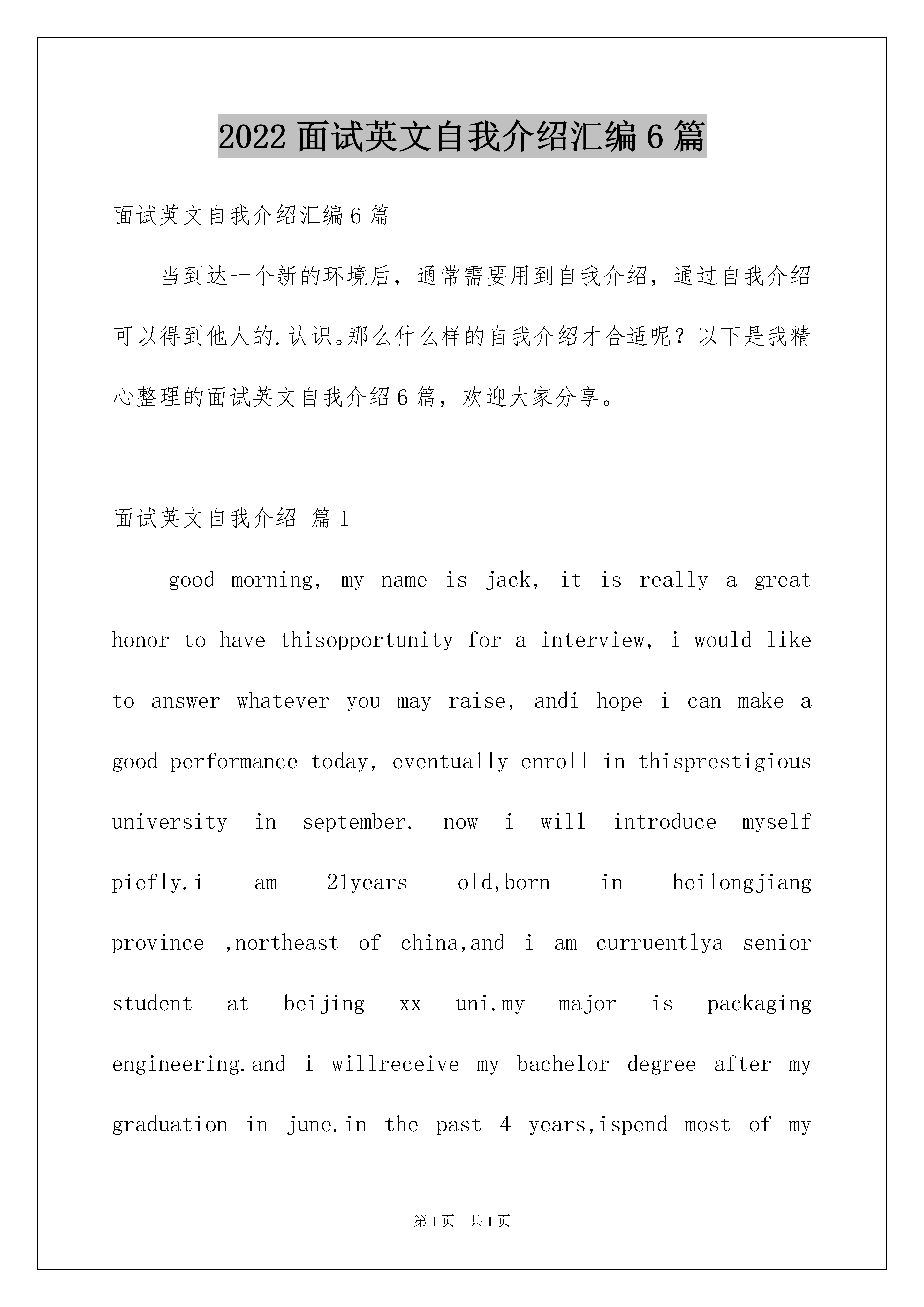 2022 面试英文自我介绍汇编 6 篇

面试英文自我介绍汇编 6 篇

当到达一个新的环境后，通常需要用到自我介绍，通过自我介绍可以得到他人的.认识。那么什么样的自我介绍才合适呢？以下是我精心整理的面试英文自我介绍 6 篇，欢迎大家分享。

面试英文自我介绍 篇 1

good morning, my name is jack, it is really a great honor to have thisopportunity for a interview, i would like to answer whatever you may raise, andi hope i can make a good performance today, eventually enroll in thisprestigious university in september. now i will introduce myself piefly.i am 21years old,born in heilongjiang province ,northeast of china,and i am curruentlya senior student at beijing xx uni.my major is packaging engineering.and i willreceive my bachelor degree after my graduation in june.in the past 4 years,ispend most of my

第 1 页 共 1 页